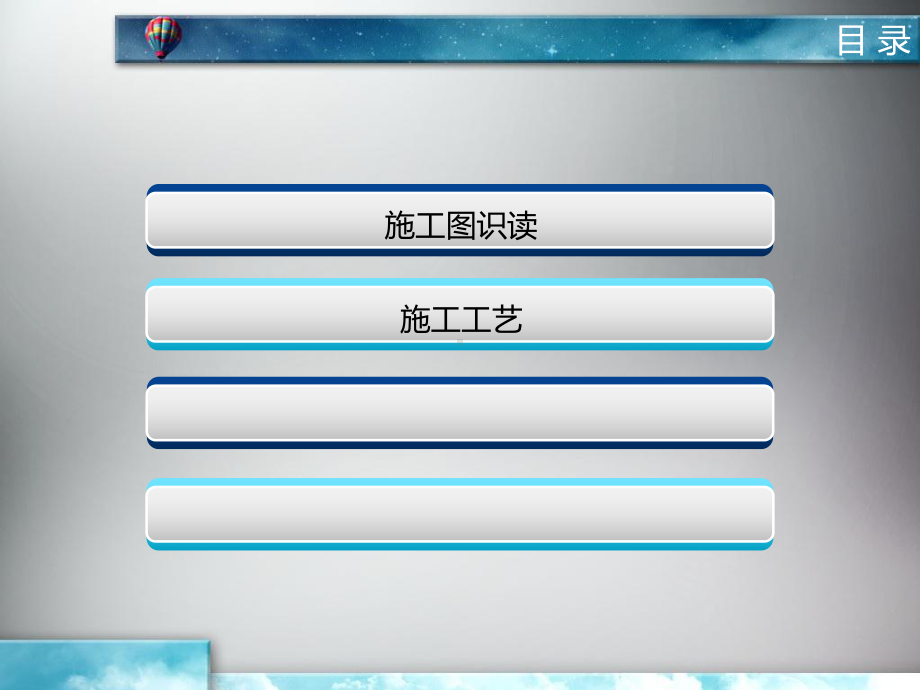 目 录

施工图识读

施工工艺